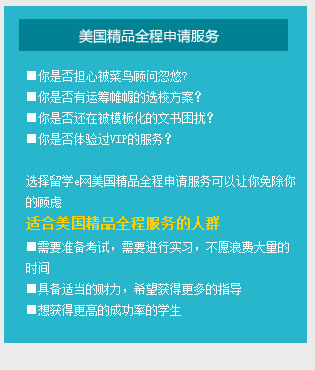 美国精品全程申请服务

■你是否担心被菜鸟顾问忽悠?
■你是否有运筹帷幄的选校方案？
■你是否还在被模板化的文书困扰？
■你是否体验过VIP的服务？

选择留学e网美国精品全程申请服务可以让你免除你的顾虑

适合美国精品全程服务的人群

■需要准备考试，需要进行实习，不愿浪费大量的时间
■具备适当的财力，希望获得更多的指导
■想获得更高的成功率的学生